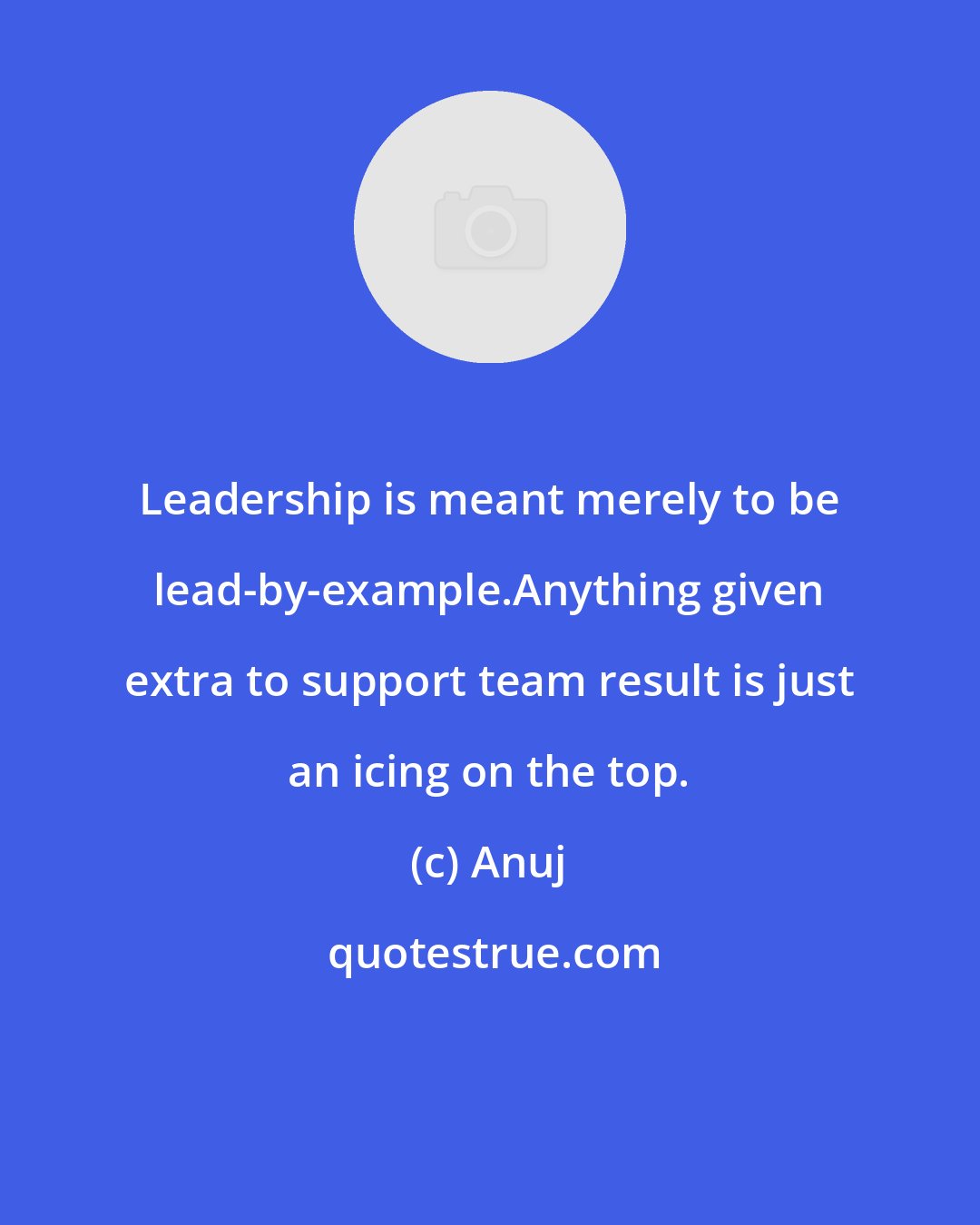 Leadership is meant merely to be lead-by-example.Anything given extra to support team result is just an icing on the top.

(c) Anuj

quotestrue.com